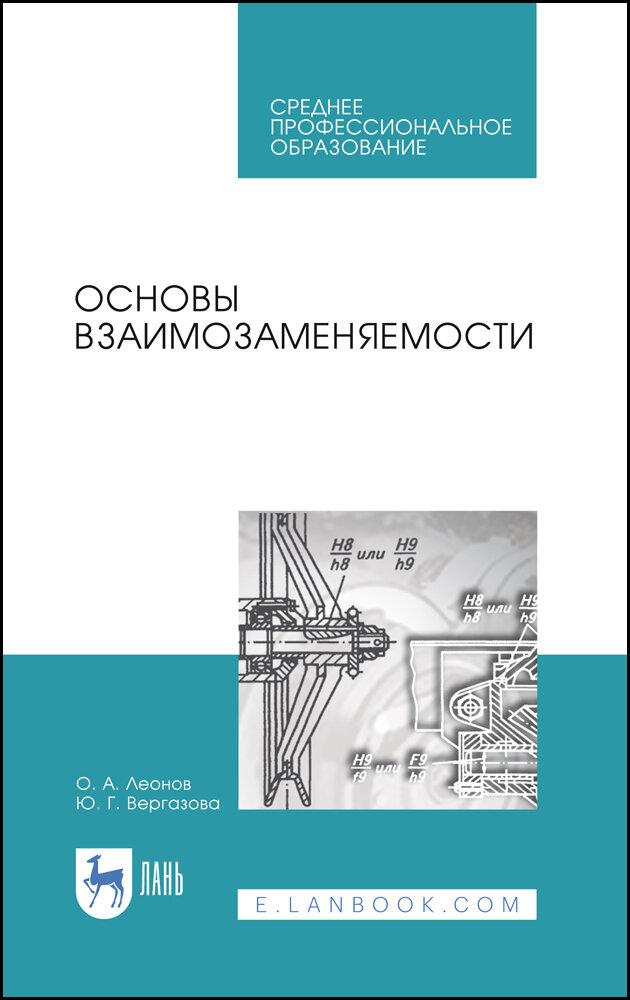 СРЕДНЕЕ ПРОФЕССИОНАЛЬНОЕ ОБРАЗОВАНИЕ

ОСНОВЫ ВЗАИМОЗАМЕНЯЕМОСТИ

$\frac{H8}{h8}$ или $\frac{H9}{h9}$

$\frac{H8}{h8}$ или $\frac{H9}{h9}$

$\frac{H9}{f9}$ или $\frac{F9}{h9}$

О. А. Леонов
Ю. Г. Вергазова

ЛАНЬ

E.LANBOOK.COM